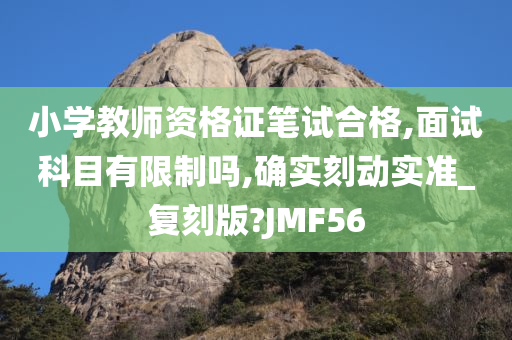 小学教师资格证笔试合格,面试科目有限制吗,确实刻动实准_复刻版?JMF56